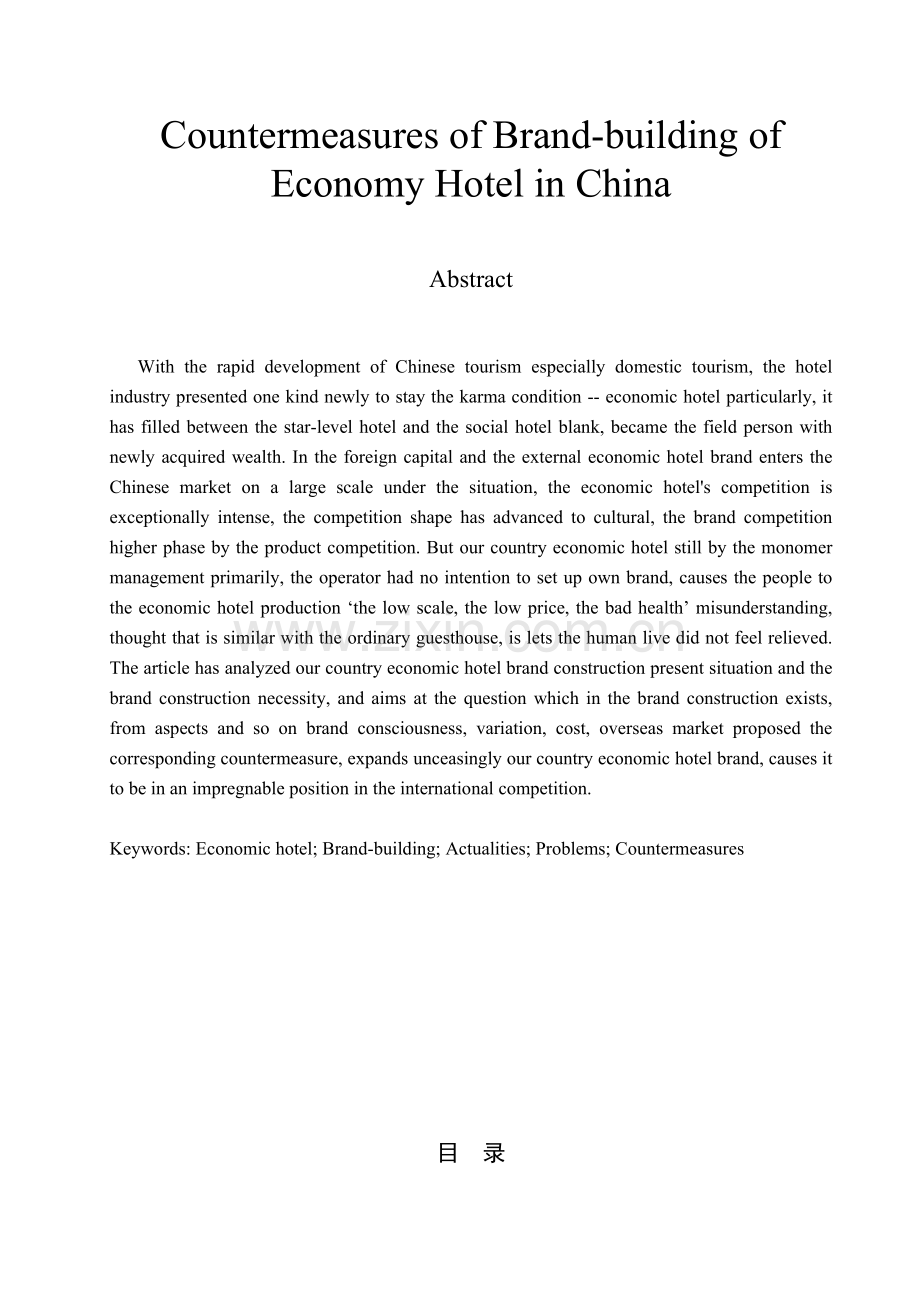 Countermeasures of Brand-building of Economy Hotel in China

Abstract

With the rapid development of Chinese tourism especially domestic tourism, the hotel industry presented one kind newly to stay the karma condition -- economic hotel particularly, it has filled between the star-level hotel and the social hotel blank, became the field person with newly acquired wealth. In the foreign capital and the external economic hotel brand enters the Chinese market on a large scale under the situation, the economic hotel's competition is exceptionally intense, the competition shape has advanced to cultural, the brand competition higher phase by the product competition. But our country economic hotel still by the monomer management primarily, the operator had no intention to set up own brand, causes the people to the economic hotel production 'the low scale, the low price, the bad health' misunderstanding, thought that is similar with the ordinary guesthouse, is lets the human live did not feel relieved. The article has analyzed our country economic hotel brand construction present situation and the brand construction necessity, and aims at the question which in the brand construction exists, from aspects and so on brand consciousness, variation, cost, overseas market proposed the corresponding countermeasure, expands unceasingly our country economic hotel brand, causes it to be in an impregnable position in the international competition.

Keywords: Economic hotel; Brand-building; Actualities; Problems; Countermeasures

目 录

www.zixin.com.cn